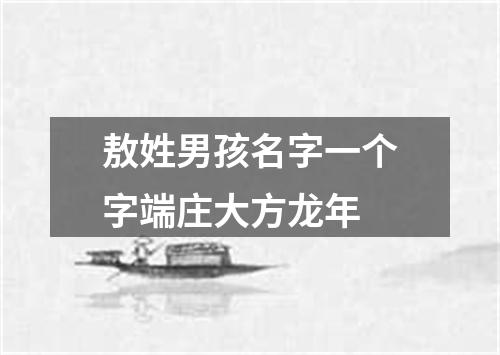 敖姓男孩名字一个字端庄大方龙年